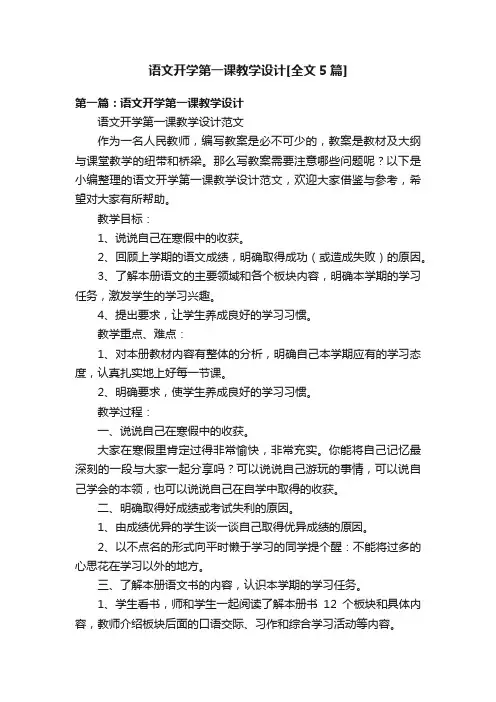 语文开学第一课教学设计[全文 5 篇]

第一篇：语文开学第一课教学设计

语文开学第一课教学设计范文

作为一名人民教师，编写教案是必不可少的，教案是教材及大纲与课堂教学的纽带和桥梁。那么写教案需要注意哪些问题呢？以下是小编整理的语文开学第一课教学设计范文，欢迎大家借鉴与参考，希望对大家有所帮助。

教学目标：

1、说说自己在寒假中的收获。

2、回顾上学期的语文成绩，明确取得成功（或造成失败）的原因。

3、了解本册语文的主要领域和各个板块内容，明确本学期的学习任务，激发学生的学习兴趣。

4、提出要求，让学生养成良好的学习习惯。

教学重点、难点：

1、对本册教材内容有整体的分析，明确自己本学期应有的学习态度，认真扎实地上好每一节课。

2、明确要求，使学生养成良好的学习习惯。

教学过程：

一、说说自己在寒假中的收获。

大家在寒假里肯定过得非常愉快，非常充实。你能将自己记忆最深刻的一段与大家一起分享吗？可以说说自己游玩的事情，可以说自己学会的本领，也可以说说自己在自学中取得的收获。

二、明确取得好成绩或考试失利的原因。

1、由成绩优异的学生谈一谈自己取得优异成绩的原因。

2、以不点名的形式向平时懒于学习的同学提个醒：不能将过多的心思花在学习以外的地方。

三、了解本册语文书的内容，认识本学期的学习任务。

1、学生看书，师和学生一起阅读了解本册书 12 个板块和具体内容，教师介绍板块后面的口语交际、习作和综合学习活动等内容。